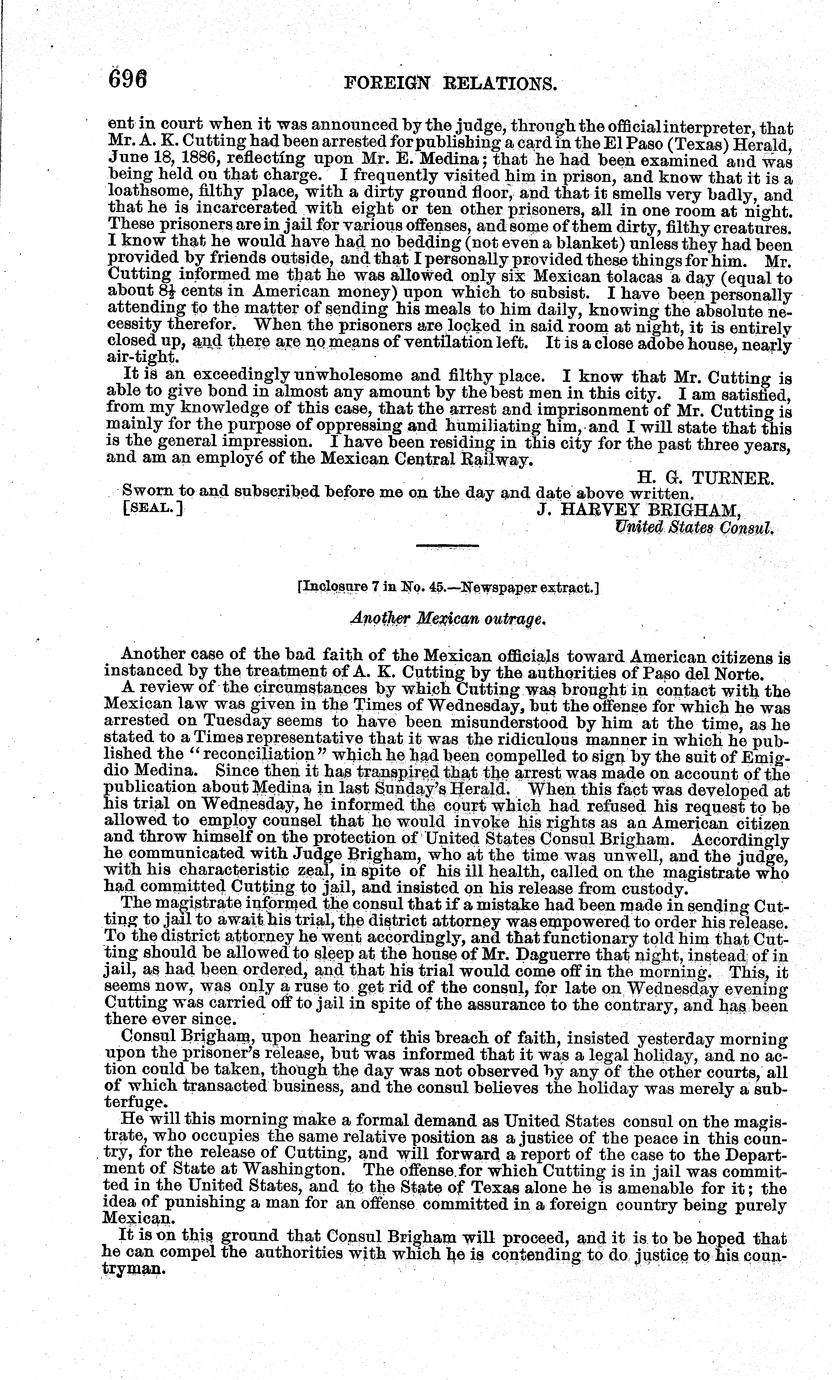 696 FOREIGN RELATIONS.

ent in court when it was announced by the judge, through the official interpreter, that Mr. A. K. Cutting had been arrested for publishing a card in the El Paso (Texas) Herald, June 18, 1886, reflecting upon Mr. E. Medina; that he had been examined and was being held on that charge. I frequently visited him in prison, and know that it is a loathsome, filthy place, with a dirty ground floor, and that it smells very badly, and that he is incarcerated with eight or ten other prisoners, all in one room at night. These prisoners are in jail for various offenses, and some of them dirty, filthy creatures. I know that he would have had no bedding (not even a blanket) unless they had been provided by friends outside, and that I personally provided these things for him. Mr. Cutting informed me that he was allowed only six Mexican tolacas a day (equal to about $8\frac{1}{4}$ cents in American money) upon which to subsist. I have been personally attending to the matter of sending his meals to him daily, knowing the absolute necessity therefor. When the prisoners are locked in said room at night, it is entirely closed up, and there are no means of ventilation left. It is a close adobe house, nearly air-tight.

It is an exceedingly unwholesome and filthy place. I know that Mr. Cutting is able to give bond in almost any amount by the best men in this city. I am satisfied, from my knowledge of this case, that the arrest and imprisonment of Mr. Cutting is mainly for the purpose of oppressing and humiliating him, and I will state that this is the general impression. I have been residing in this city for the past three years, and am an employé of the Mexican Central Railway.

H. G. TURNER.

Sworn to and subscribed before me on the day and date above written.

[SEAL.] J. HARVEY BRIGHAM, United States Consul.

[Inclosure 7 in No. 45.—Newspaper extract.]

Another Mexican outrage.

Another case of the bad faith of the Mexican officials toward American citizens is instanced by the treatment of A. K. Cutting by the authorities of Paso del Norte.

A review of the circumstances by which Cutting was brought in contact with the Mexican law was given in the Times of Wednesday, but the offense for which he was arrested on Tuesday seems to have been misunderstood by him at the time, as he stated to a Times representative that it was the ridiculous manner in which he published the "reconciliation" which he had been compelled to sign by the suit of Emigdio Medina. Since then it has transpired that the arrest was made on account of the publication about Medina in last Sunday's Herald. When this fact was developed at his trial on Wednesday, he informed the court which had refused his request to be allowed to employ counsel that he would invoke his rights as an American citizen and throw himself on the protection of United States Consul Brigham. Accordingly he communicated with Judge Brigham, who at the time was unwell, and the judge, with his characteristic zeal, in spite of his ill health, called on the magistrate who had committed Cutting to jail, and insisted on his release from custody.

The magistrate informed the consul that if a mistake had been made in sending Cutting to jail to await his trial, the district attorney was empowered to order his release. To the district attorney he went accordingly, and that functionary told him that Cutting should be allowed to sleep at the house of Mr. Daguerre that night, instead of in jail, as had been ordered, and that his trial would come off in the morning. This, it seems now, was only a ruse to get rid of the consul, for late on Wednesday evening Cutting was carried off to jail in spite of the assurance to the contrary, and has been there ever since.

Consul Brigham, upon hearing of this breach of faith, insisted yesterday morning upon the prisoner's release, but was informed that it was a legal holiday, and no action could be taken, though the day was not observed by any of the other courts, all of which transacted business, and the consul believes the holiday was merely a subterfuge.

He will this morning make a formal demand as United States consul on the magistrate, who occupies the same relative position as a justice of the peace in this country, for the release of Cutting, and will forward a report of the case to the Department of State at Washington. The offense for which Cutting is in jail was committed in the United States, and to the State of Texas alone he is amenable for it; the idea of punishing a man for an offense committed in a foreign country being purely Mexican.

It is on this ground that Consul Brigham will proceed, and it is to be hoped that he can compel the authorities with which he is contending to do justice to his countryman.